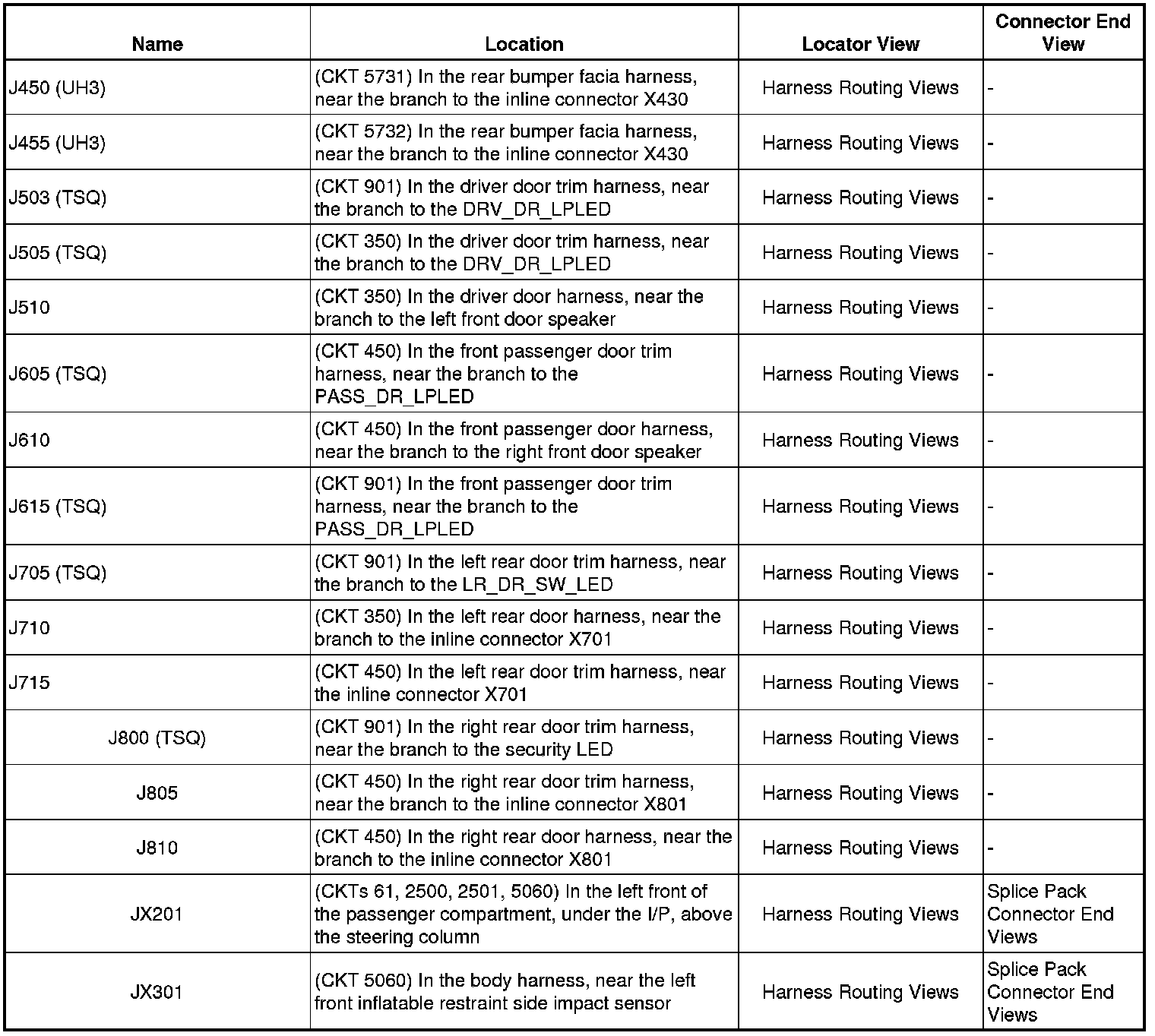 | Name | Location | Locator View | Connector End View |
|---|---|---|---|
| J450 (UH3) | (CKT 5731) In the rear bumper facia harness, near the branch to the inline connector X430 | Harness Routing Views | - |
| J455 (UH3) | (CKT 5732) In the rear bumper facia harness, near the branch to the inline connector X430 | Harness Routing Views | - |
| J503 (TSQ) | (CKT 901) In the driver door trim harness, near the branch to the DRV_DR_LPLED | Harness Routing Views | - |
| J505 (TSQ) | (CKT 350) In the driver door trim harness, near the branch to the DRV_DR_LPLED | Harness Routing Views | - |
| J510 | (CKT 350) In the driver door harness, near the branch to the left front door speaker | Harness Routing Views | - |
| J605 (TSQ) | (CKT 450) In the front passenger door trim harness, near the branch to the PASS_DR_LPLED | Harness Routing Views | - |
| J610 | (CKT 450) In the front passenger door harness, near the branch to the right front door speaker | Harness Routing Views | - |
| J615 (TSQ) | (CKT 901) In the front passenger door trim harness, near the branch to the PASS_DR_LPLED | Harness Routing Views | - |
| J705 (TSQ) | (CKT 901) In the left rear door trim harness, near the branch to the LR_DR_SW_LED | Harness Routing Views | - |
| J710 | (CKT 350) In the left rear door harness, near the branch to the inline connector X701 | Harness Routing Views | - |
| J715 | (CKT 450) In the left rear door trim harness, near the inline connector X701 | Harness Routing Views | - |
| J800 (TSQ) | (CKT 901) In the right rear door trim harness, near the branch to the security LED | Harness Routing Views | - |
| J805 | (CKT 450) In the right rear door trim harness, near the branch to the inline connector X801 | Harness Routing Views | - |
| J810 | (CKT 450) In the right rear door harness, near the branch to the inline connector X801 | Harness Routing Views | - |
| JX201 | (CKTs 61, 2500, 2501, 5060) In the left front of the passenger compartment, under the I/P, above the steering column | Harness Routing Views | Splice Pack Connector End Views |
| JX301 | (CKT 5060) In the body harness, near the left front inflatable restraint side impact sensor | Harness Routing Views | Splice Pack Connector End Views |